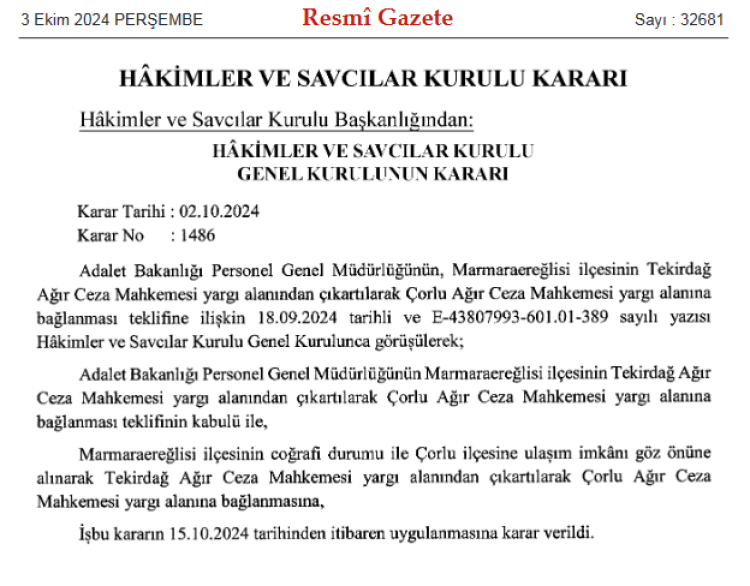 3 Ekim 2024 PERŞEMBE Resmî Gazete Sayı : 32681

HÂKİMLER VE SAVCILAR KURULU KARARI

Hâkimler ve Savcılar Kurulu Başkanlığından:

HÂKİMLER VE SAVCILAR KURULU
GENEL KURULUNUN KARARI

Karar Tarihi : 02.10.2024
Karar No : 1486

Adalet Bakanlığı Personel Genel Müdürlüğünün, Marmaraereğlisi ilçesinin Tekirdağ Ağır Ceza Mahkemesi yargı alanından çıkartılarak Çorlu Ağır Ceza Mahkemesi yargı alanına bağlanması teklifine ilişkin 18.09.2024 tarihli ve E-43807993-601.01-389 sayılı yazısı Hâkimler ve Savcılar Kurulu Genel Kurulunca görüşülerek;

Adalet Bakanlığı Personel Genel Müdürlüğünün Marmaraereğlisi ilçesinin Tekirdağ Ağır Ceza Mahkemesi yargı alanından çıkartılarak Çorlu Ağır Ceza Mahkemesi yargı alanına bağlanması teklifinin kabulü ile,

Marmaraereğlisi ilçesinin coğrafi durumu ile Çorlu ilçesine ulaşım imkânı göz önüne alınarak Tekirdağ Ağır Ceza Mahkemesi yargı alanından çıkartılarak Çorlu Ağır Ceza Mahkemesi yargı alanına bağlanmasına,

İşbu kararın 15.10.2024 tarihinden itibaren uygulanmasına karar verildi.